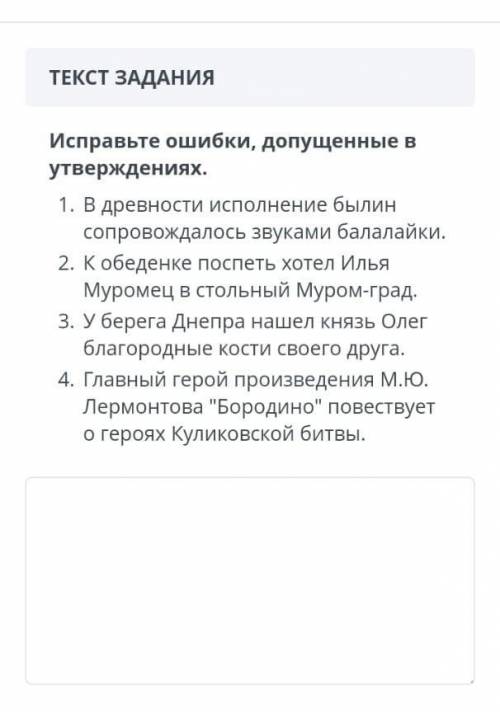 ТЕКСТ ЗАДАНИЯ

Исправьте ошибки, допущенные в утверждениях.

1. В древности исполнение былин сопровождалось звуками балалайки.
2. К обеденке поспеть хотел Илья Муромец в стольный Муром-град.
3. У берега Днепра нашел князь Олег благородные кости своего друга.
4. Главный герой произведения М.Ю. Лермонтова "Бородино" повествует о героях Куликовской битвы.